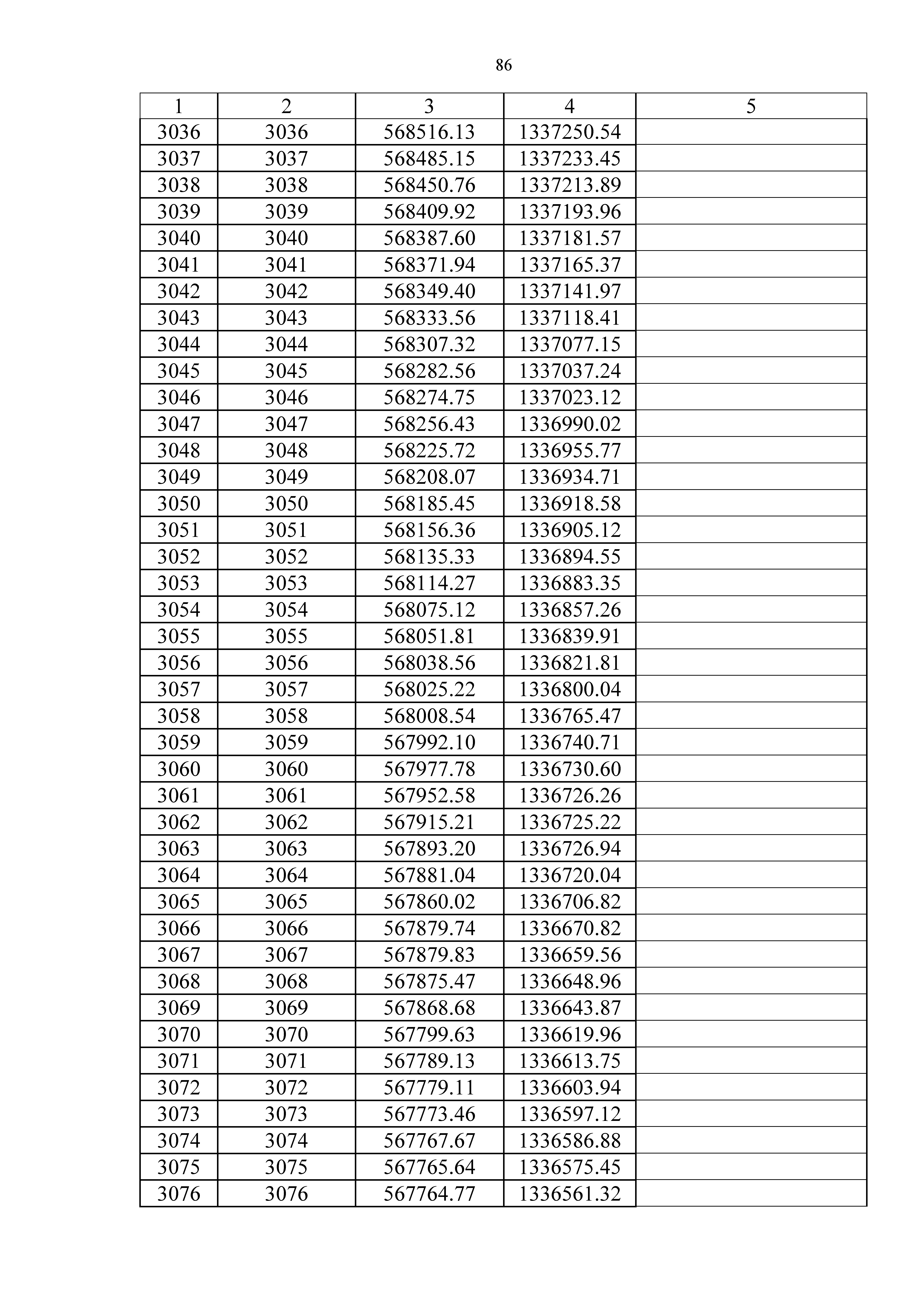 86

| 1 | 2 | 3 | 4 | 5 |
|---|---|---|---|---|
| 3036 | 3036 | 568516.13 | 1337250.54 | |
| 3037 | 3037 | 568485.15 | 1337233.45 | |
| 3038 | 3038 | 568450.76 | 1337213.89 | |
| 3039 | 3039 | 568409.92 | 1337193.96 | |
| 3040 | 3040 | 568387.60 | 1337181.57 | |
| 3041 | 3041 | 568371.94 | 1337165.37 | |
| 3042 | 3042 | 568349.40 | 1337141.97 | |
| 3043 | 3043 | 568333.56 | 1337118.41 | |
| 3044 | 3044 | 568307.32 | 1337077.15 | |
| 3045 | 3045 | 568282.56 | 1337037.24 | |
| 3046 | 3046 | 568274.75 | 1337023.12 | |
| 3047 | 3047 | 568256.43 | 1336990.02 | |
| 3048 | 3048 | 568225.72 | 1336955.77 | |
| 3049 | 3049 | 568208.07 | 1336934.71 | |
| 3050 | 3050 | 568185.45 | 1336918.58 | |
| 3051 | 3051 | 568156.36 | 1336905.12 | |
| 3052 | 3052 | 568135.33 | 1336894.55 | |
| 3053 | 3053 | 568114.27 | 1336883.35 | |
| 3054 | 3054 | 568075.12 | 1336857.26 | |
| 3055 | 3055 | 568051.81 | 1336839.91 | |
| 3056 | 3056 | 568038.56 | 1336821.81 | |
| 3057 | 3057 | 568025.22 | 1336800.04 | |
| 3058 | 3058 | 568008.54 | 1336765.47 | |
| 3059 | 3059 | 567992.10 | 1336740.71 | |
| 3060 | 3060 | 567977.78 | 1336730.60 | |
| 3061 | 3061 | 567952.58 | 1336726.26 | |
| 3062 | 3062 | 567915.21 | 1336725.22 | |
| 3063 | 3063 | 567893.20 | 1336726.94 | |
| 3064 | 3064 | 567881.04 | 1336720.04 | |
| 3065 | 3065 | 567860.02 | 1336706.82 | |
| 3066 | 3066 | 567879.74 | 1336670.82 | |
| 3067 | 3067 | 567879.83 | 1336659.56 | |
| 3068 | 3068 | 567875.47 | 1336648.96 | |
| 3069 | 3069 | 567868.68 | 1336643.87 | |
| 3070 | 3070 | 567799.63 | 1336619.96 | |
| 3071 | 3071 | 567789.13 | 1336613.75 | |
| 3072 | 3072 | 567779.11 | 1336603.94 | |
| 3073 | 3073 | 567773.46 | 1336597.12 | |
| 3074 | 3074 | 567767.67 | 1336586.88 | |
| 3075 | 3075 | 567765.64 | 1336575.45 | |
| 3076 | 3076 | 567764.77 | 1336561.32 | |